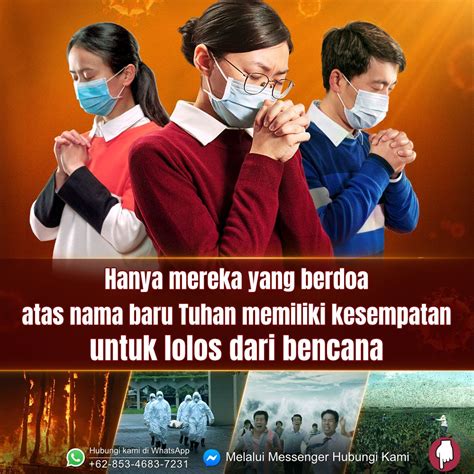 Hanya mereka yang berdoa atas nama baru Tuhan memiliki kesempatan untuk lolos dari bencana

Hubungi kami di WhatsApp
+62-853-4683-7231

Melalui Messenger Hubungi Kami